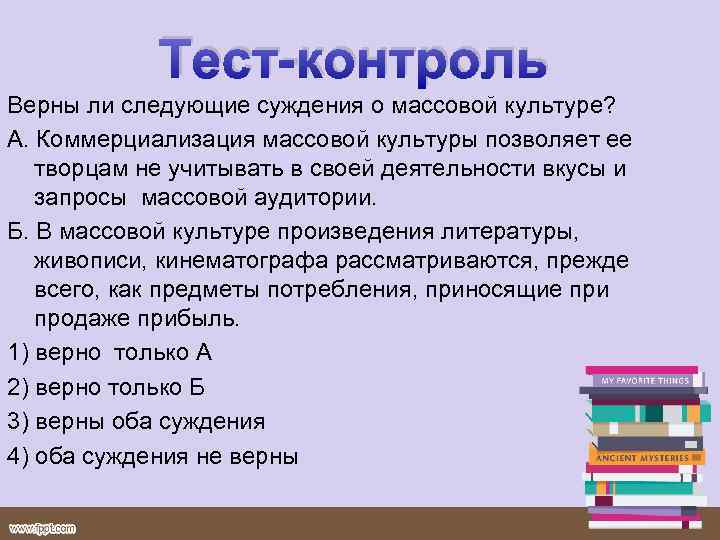 Тест-контроль

Верны ли следующие суждения о массовой культуре?

А. Коммерциализация массовой культуры позволяет ее творцам не учитывать в своей деятельности вкусы и запросы массовой аудитории.

Б. В массовой культуре произведения литературы, живописи, кинематографа рассматриваются, прежде всего, как предметы потребления, приносящие при продаже прибыль.

1) верно только А

2) верно только Б

3) верны оба суждения

4) оба суждения не верны

MY FAVORITE THINGS

ANCIENT MYSTERIES

www.fppt.com